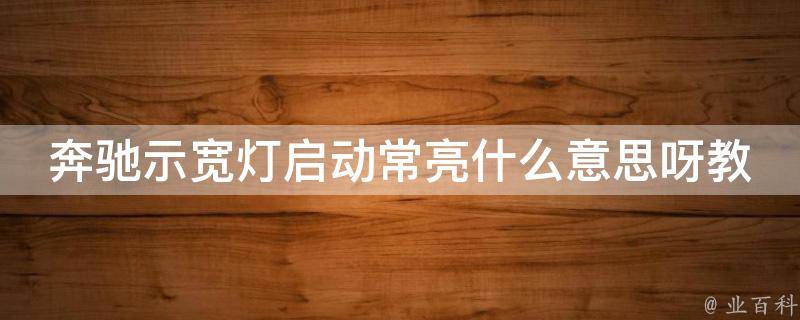 奔驰示宽灯启动常亮什么意思呀教

@ 业百科